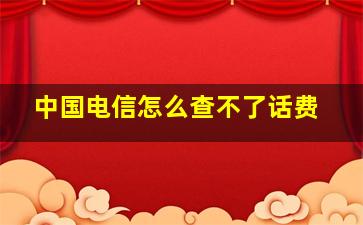 中国电信怎么查不了话费